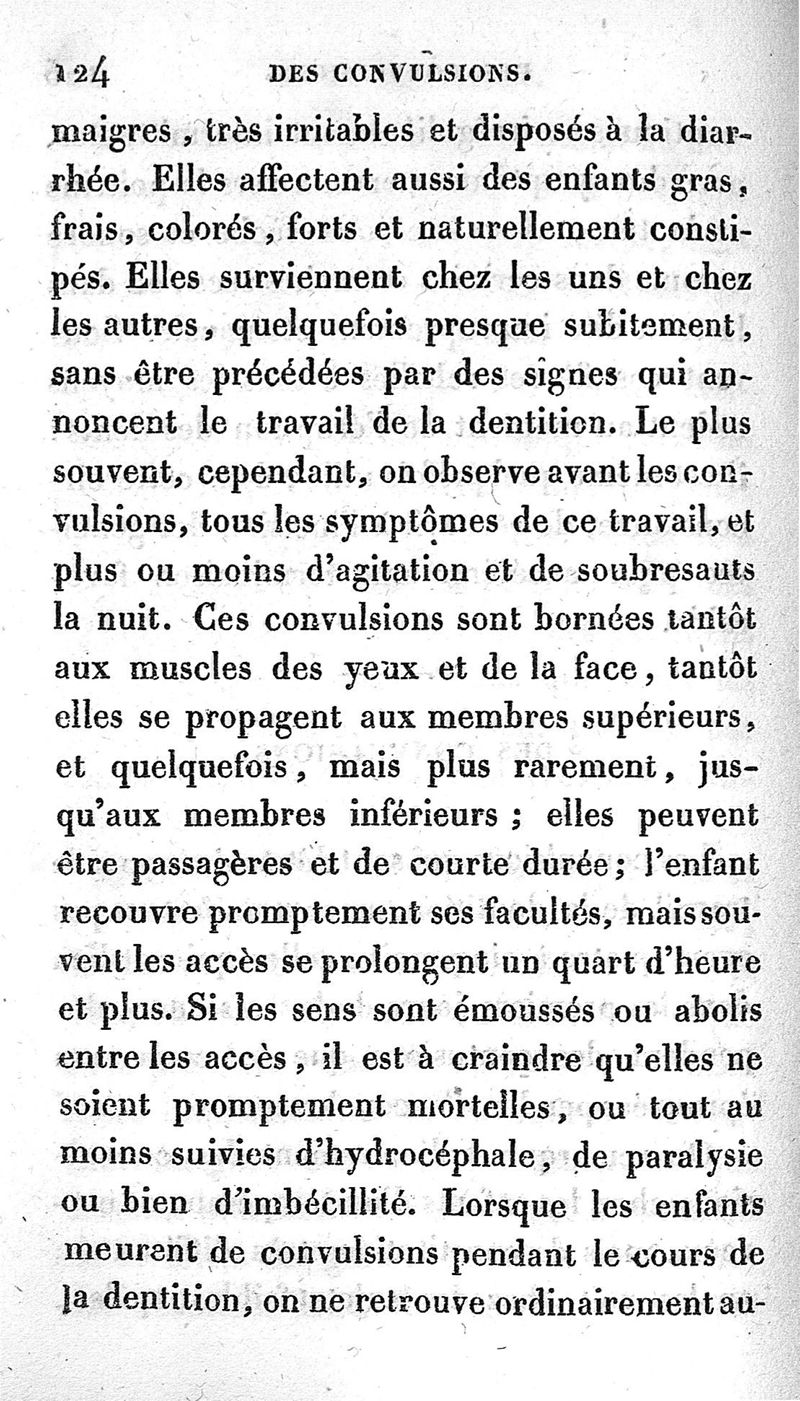 124 DES CONVULSIONS.

maigres, très irritables et disposés à la diarrhée. Elles affectent aussi des enfants gras, frais, colorés, forts et naturellement constipés. Elles surviennent chez les uns et chez les autres, quelquefois presque subitement, sans être précédées par des signes qui annoncent le travail de la dentition. Le plus souvent, cependant, on observe avant les convulsions, tous les symptômes de ce travail, et plus ou moins d'agitation et de soubresauts la nuit. Ces convulsions sont bornées tantôt aux muscles des yeux et de la face, tantôt elles se propagent aux membres supérieurs, et quelquefois, mais plus rarement, jusqu'aux membres inférieurs ; elles peuvent être passagères et de courte durée ; l'enfant recouvre promptement ses facultés, mais souvent les accès se prolongent un quart d'heure et plus. Si les sens sont émoussés ou abolis entre les accès, il est à craindre qu'elles ne soient promptement mortelles, ou tout au moins suivies d'hydrocéphale, de paralysie ou bien d'imbécillité. Lorsque les enfants meurent de convulsions pendant le cours de la dentition, on ne retrouve ordinairement au-